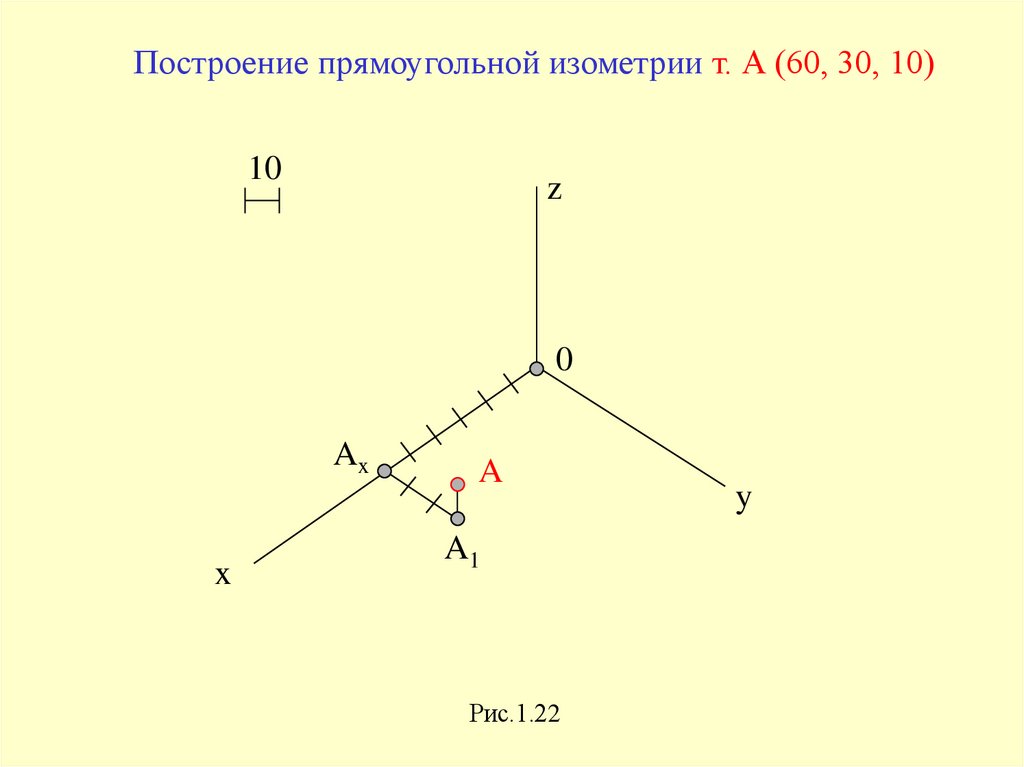 Построение прямоугольной изометрии т. А (60, 30, 10)

10

z

0

$A_x$

A

y

$A_1$

x

Рис.1.22